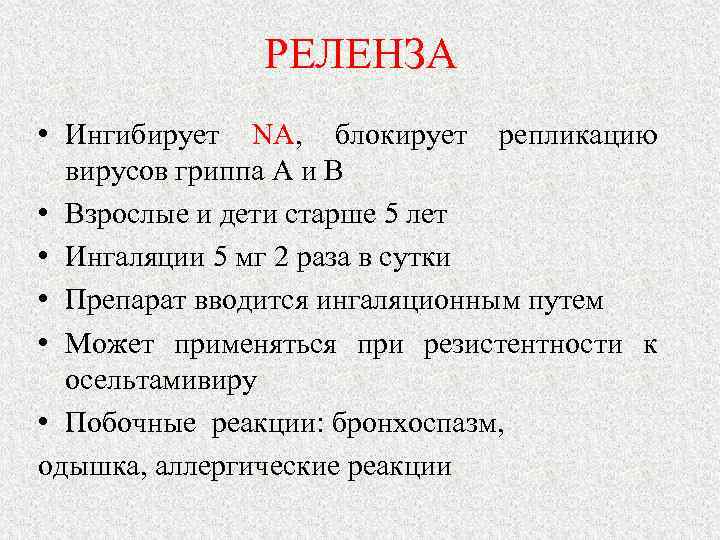 РЕЛЕНЗА

• Ингибирует NA, блокирует репликацию вирусов гриппа А и В
• Взрослые и дети старше 5 лет
• Ингаляции 5 мг 2 раза в сутки
• Препарат вводится ингаляционным путем
• Может применяться при резистентности к осельтамивиру
• Побочные реакции: бронхоспазм,
одышка, аллергические реакции